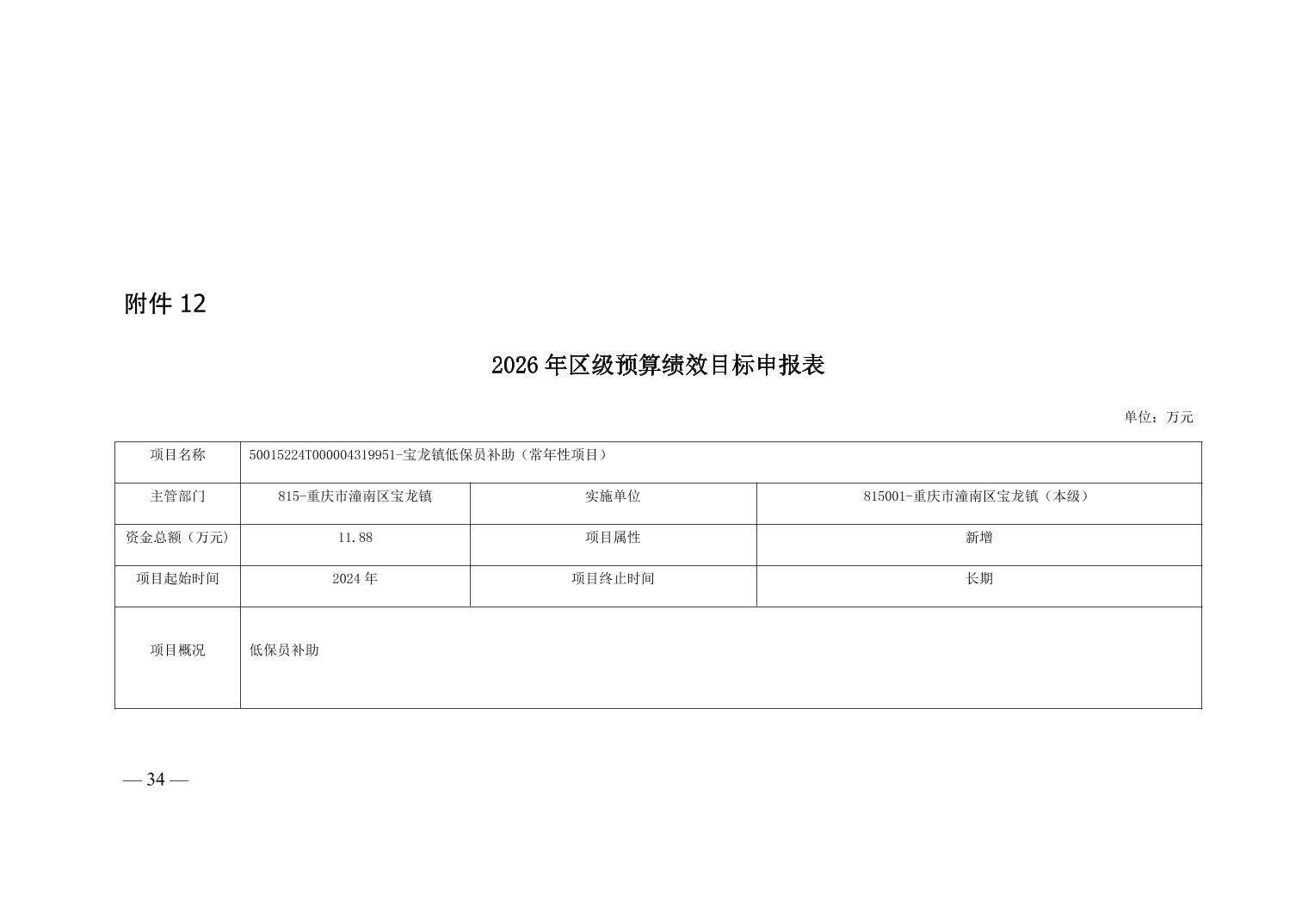 附件12

2026年区级预算绩效目标申报表

单位：万元

| 项目名称 | 50015224T000004319951-宝龙镇低保员补助（常年性项目） | | |
|---|---|---|---|
| 主管部门 | 815-重庆市潼南区宝龙镇 | 实施单位 | 815001-重庆市潼南区宝龙镇（本级） |
| 资金总额（万元） | 11.88 | 项目属性 | 新增 |
| 项目起始时间 | 2024年 | 项目终止时间 | 长期 |
| 项目概况 | 低保员补助 | | |

— 34 —